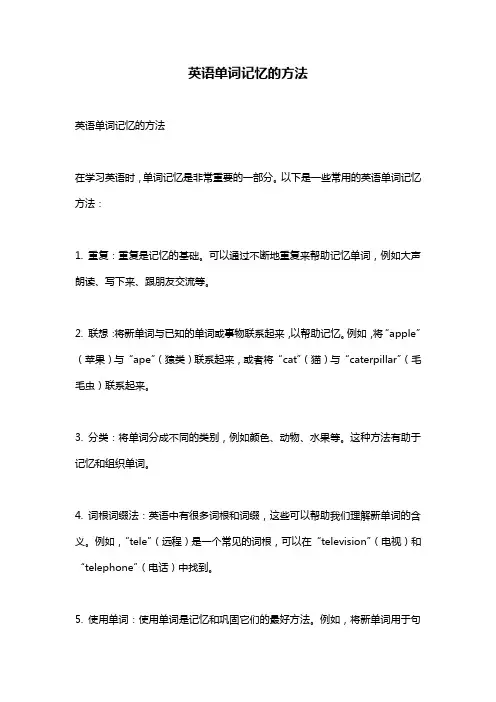 英语单词记忆的方法

英语单词记忆的方法

在学习英语时，单词记忆是非常重要的一部分。以下是一些常用的英语单词记忆方法：

1. 重复：重复是记忆的基础。可以通过不断地重复来帮助记忆单词，例如大声朗读、写下来、跟朋友交流等。

2. 联想：将新单词与已知的单词或事物联系起来，以帮助记忆。例如，将“apple”（苹果）与“ape”（猿类）联系起来，或者将“cat”（猫）与“caterpillar”（毛毛虫）联系起来。

3. 分类：将单词分成不同的类别，例如颜色、动物、水果等。这种方法有助于记忆和组织单词。

4. 词根词缀法：英语中有很多词根和词缀，这些可以帮助我们理解新单词的含义。例如，“tele”（远程）是一个常见的词根，可以在“television”（电视）和“telephone”（电话）中找到。

5. 使用单词：使用单词是记忆和巩固它们的最好方法。例如，将新单词用于句